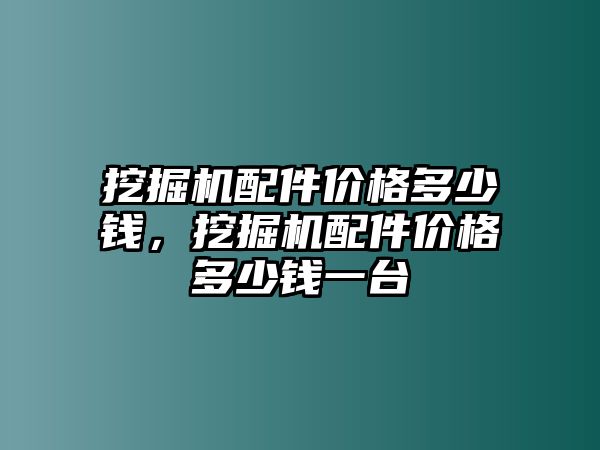 挖掘机配件价格多少钱，挖掘机配件价格多少钱一台